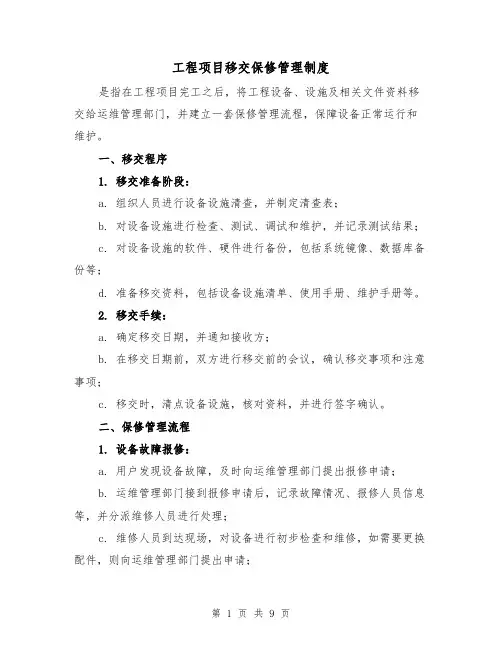 工程项目移交保修管理制度

是指在工程项目完工之后，将工程设备、设施及相关文件资料移交给运维管理部门，并建立一套保修管理流程，保障设备正常运行和维护。

一、移交程序

1. 移交准备阶段：

a. 组织人员进行设备设施清查，并制定清查表；

b. 对设备设施进行检查、测试、调试和维护，并记录测试结果；

c. 对设备设施的软件、硬件进行备份，包括系统镜像、数据库备份等；

d. 准备移交资料，包括设备设施清单、使用手册、维护手册等。

2. 移交手续：

a. 确定移交日期，并通知接收方；

b. 在移交日期前，双方进行移交前的会议，确认移交事项和注意事项；

c. 移交时，清点设备设施，核对资料，并进行签字确认。

二、保修管理流程

1. 设备故障报修：

a. 用户发现设备故障，及时向运维管理部门提出报修申请；

b. 运维管理部门接到报修申请后，记录故障情况、报修人员信息等，并分派维修人员进行处理；

c. 维修人员到达现场，对设备进行初步检查和维修，如需要更换配件，则向运维管理部门提出申请；

第 1 页 共 9 页